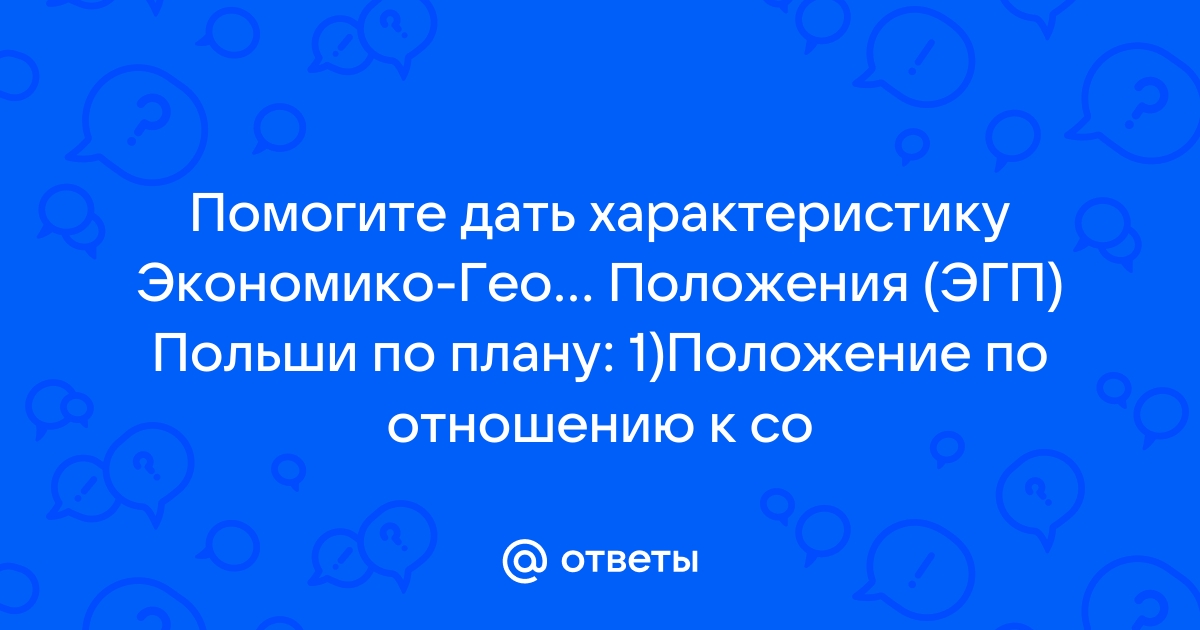 Помогите дать характеристику Экономико-Гео... Положения (ЭГП) Польши по плану: 1)Положение по отношению к со

@ ответы